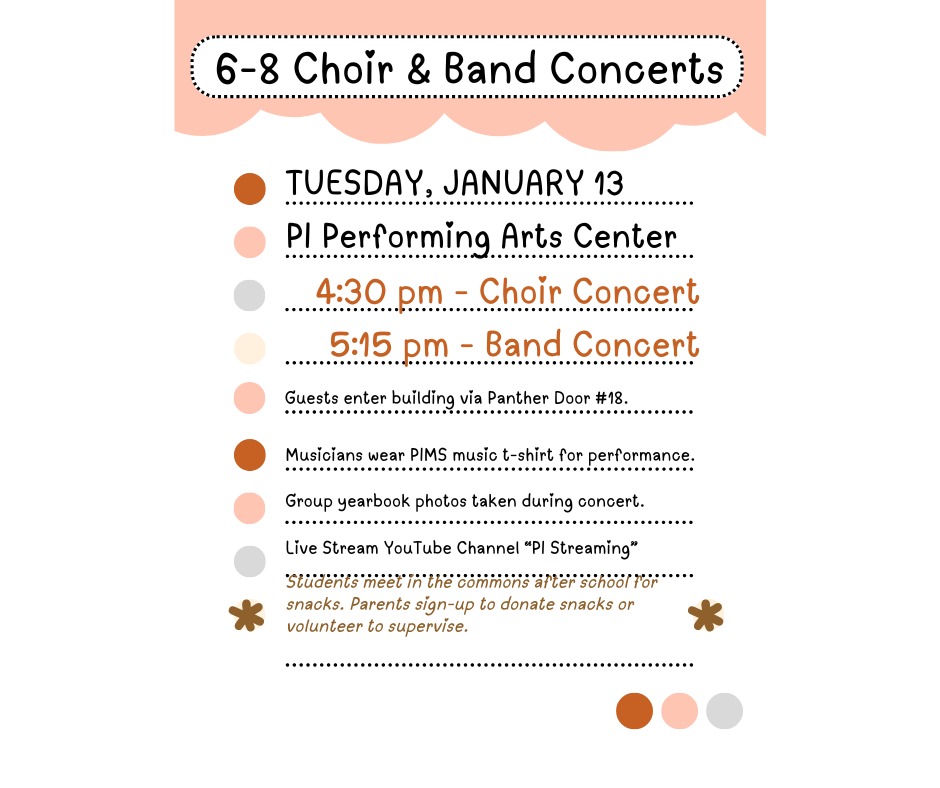 6-8 Choir & Band Concerts

TUESDAY, JANUARY 13

PI Performing Arts Center

4:30 pm - Choir Concert

5:15 pm - Band Concert

Guests enter building via Panther Door #18.

Musicians wear PIMS music t-shirt for performance.

Group yearbook photos taken during concert.

Live Stream YouTube Channel "PI Streaming"

Students meet in the commons after school for snacks. Parents sign-up to donate snacks or volunteer to supervise.